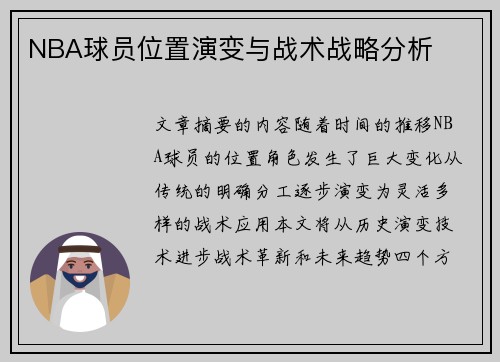 NBA球员位置演变与战术战略分析

文章摘要的内容随着时间的推移NBA球员的位置角色发生了巨大变化从传统的明确分工逐步演变为灵活多样的战术应用本文将从历史演变技术进步战术革新和未来趋势四个方